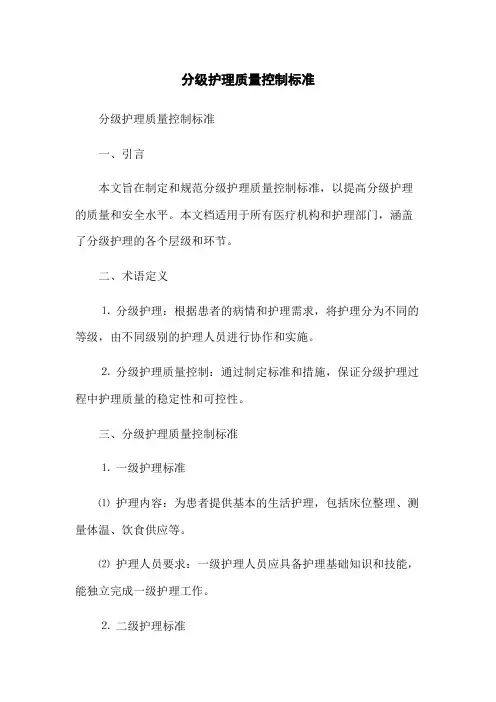 分级护理质量控制标准

分级护理质量控制标准

一、引言

本文旨在制定和规范分级护理质量控制标准，以提高分级护理的质量和安全水平。本文档适用于所有医疗机构和护理部门，涵盖了分级护理的各个层级和环节。

二、术语定义

1. 分级护理：根据患者的病情和护理需求，将护理分为不同的等级，由不同级别的护理人员进行协作和实施。

2. 分级护理质量控制：通过制定标准和措施，保证分级护理过程中护理质量的稳定性和可控性。

三、分级护理质量控制标准

1. 一级护理标准

⑴ 护理内容：为患者提供基本的生活护理，包括床位整理、测量体温、饮食供应等。

⑵ 护理人员要求：一级护理人员应具备护理基础知识和技能，能独立完成一级护理工作。

2. 二级护理标准